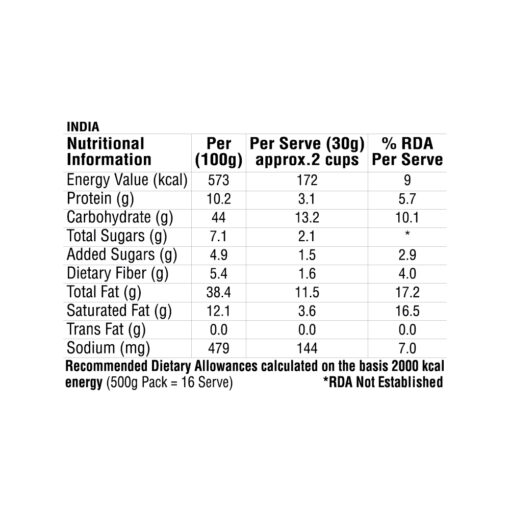 INDIA

| Nutritional Information | Per (100g) | Per Serve (30g) approx.2 cups | % RDA Per Serve |
|---|---|---|---|
| Energy Value (kcal) | 573 | 172 | 9 |
| Protein (g) | 10.2 | 3.1 | 5.7 |
| Carbohydrate (g) | 44 | 13.2 | 10.1 |
| Total Sugars (g) | 7.1 | 2.1 | * |
| Added Sugars (g) | 4.9 | 1.5 | 2.9 |
| Dietary Fiber (g) | 5.4 | 1.6 | 4.0 |
| Total Fat (g) | 38.4 | 11.5 | 17.2 |
| Saturated Fat (g) | 12.1 | 3.6 | 16.5 |
| Trans Fat (g) | 0.0 | 0.0 | 0.0 |
| Sodium (mg) | 479 | 144 | 7.0 |

Recommended Dietary Allowances calculated on the basis 2000 kcal energy (500g Pack = 16 Serve) *RDA Not Established